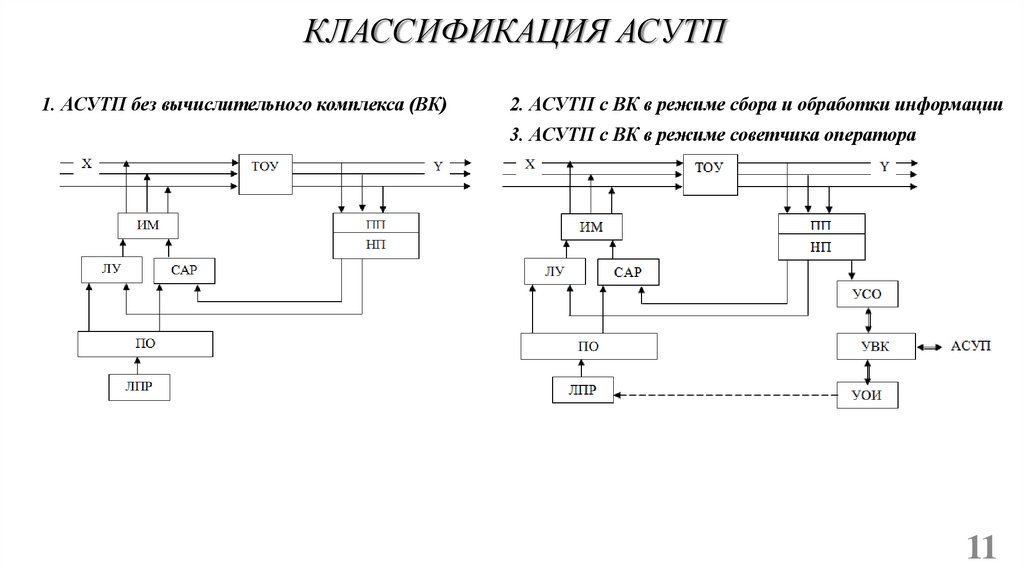 КЛАССИФИКАЦИЯ АСУТП

1. АСУТП без вычислительного комплекса (ВК)

X
ТОУ
Y
ИМ
ПП
НП
ЛУ
САР
ПО
ЛПР

2. АСУТП с ВК в режиме сбора и обработки информации

3. АСУТП с ВК в режиме советчика оператора

X
ТОУ
Y
ИМ
ПП
НП
ЛУ
САР
УСО
ПО
УВК
АСУП
ЛПР
УОИ

11